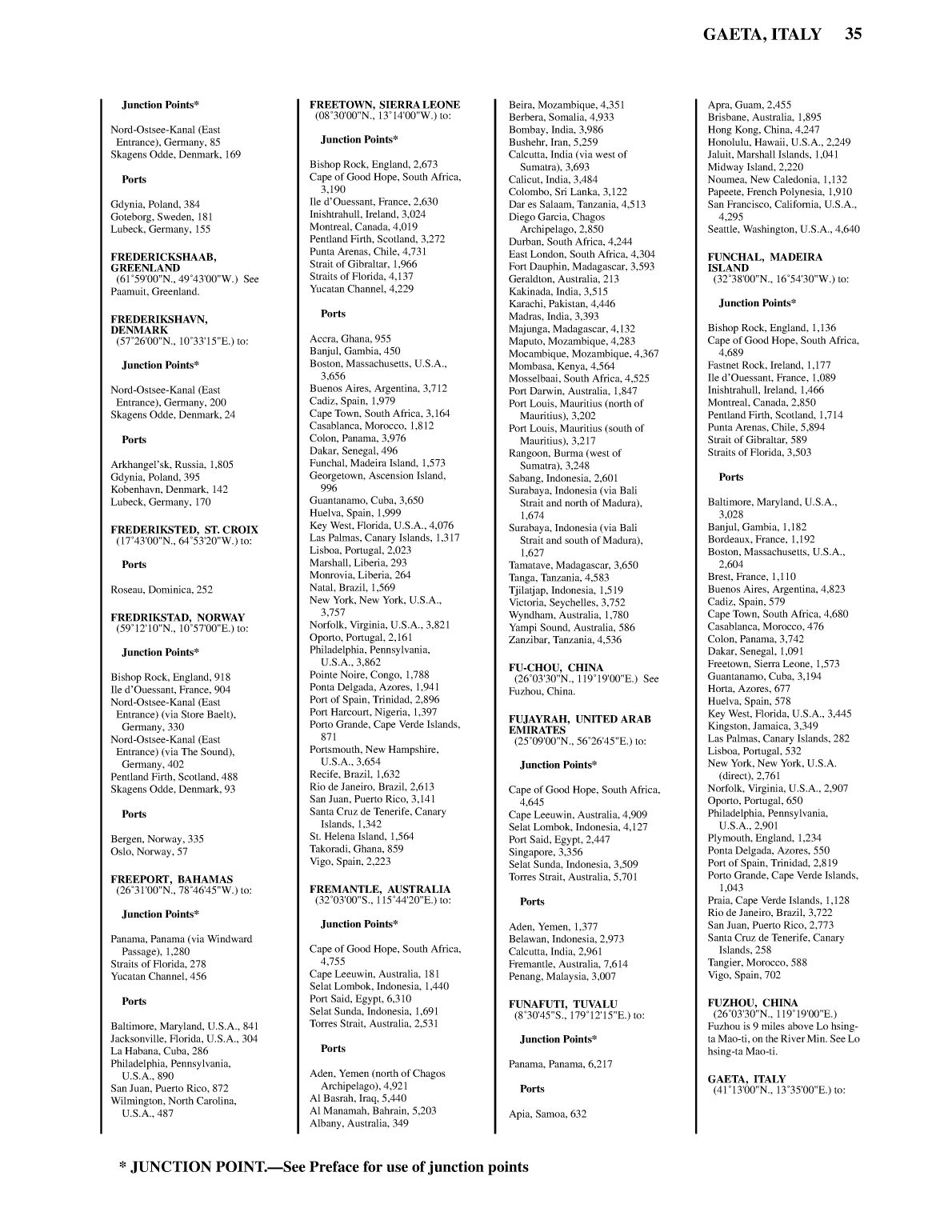 GAETA, ITALY 35

Junction Points*

Nord-Ostsee-Kanal (East Entrance), Germany, 85
Skagens Odde, Denmark, 169

Ports

Gdynia, Poland, 384
Goteborg, Sweden, 181
Lubeck, Germany, 155

FREDERICKSHAAB, GREENLAND
(61°59'00"N., 49°43'00"W.) See Paamuit, Greenland.

FREDERIKSHAVN, DENMARK
(57°26'00"N., 10°33'15"E.) to:

Junction Points*

Nord-Ostsee-Kanal (East Entrance), Germany, 200
Skagens Odde, Denmark, 24

Ports

Arkhangel'sk, Russia, 1,805
Gdynia, Poland, 395
Kobenhavn, Denmark, 142
Lubeck, Germany, 170

FREDERIKSTED, ST. CROIX
(17°43'00"N., 64°53'20"W.) to:

Ports

Roseau, Dominica, 252

FREDRIKSTAD, NORWAY
(59°12'10"N., 10°57'00"E.) to:

Junction Points*

Bishop Rock, England, 918
Ile d'Ouessant, France, 904
Nord-Ostsee-Kanal (East Entrance) (via Store Baelt), Germany, 330
Nord-Ostsee-Kanal (East Entrance) (via The Sound), Germany, 402
Pentland Firth, Scotland, 488
Skagens Odde, Denmark, 93

Ports

Bergen, Norway, 335
Oslo, Norway, 57

FREEPORT, BAHAMAS
(26°31'00"N., 78°46'45"W.) to:

Junction Points*

Panama, Panama (via Windward Passage), 1,280
Straits of Florida, 278
Yucatan Channel, 456

Ports

Baltimore, Maryland, U.S.A., 841
Jacksonville, Florida, U.S.A., 304
La Habana, Cuba, 286
Philadelphia, Pennsylvania, U.S.A., 890
San Juan, Puerto Rico, 872
Wilmington, North Carolina, U.S.A., 487

FREETOWN, SIERRA LEONE
(08°30'00"N., 13°14'00"W.) to:

Junction Points*

Bishop Rock, England, 2,673
Cape of Good Hope, South Africa, 3,190
Ile d'Ouessant, France, 2,630
Inishtrahull, Ireland, 3,024
Montreal, Canada, 4,019
Pentland Firth, Scotland, 3,272
Punta Arenas, Chile, 4,731
Strait of Gibraltar, 1,966
Straits of Florida, 4,137
Yucatan Channel, 4,229

Ports

Accra, Ghana, 955
Banjul, Gambia, 450
Boston, Massachusetts, U.S.A., 3,656
Buenos Aires, Argentina, 3,712
Cadiz, Spain, 1,979
Cape Town, South Africa, 3,164
Casablanca, Morocco, 1,812
Colon, Panama, 3,976
Dakar, Senegal, 496
Funchal, Madeira Island, 1,573
Georgetown, Ascension Island, 996
Guantanamo, Cuba, 3,650
Huelva, Spain, 1,999
Key West, Florida, U.S.A., 4,076
Las Palmas, Canary Islands, 1,317
Lisboa, Portugal, 2,023
Marshall, Liberia, 293
Monrovia, Liberia, 264
Natal, Brazil, 1,569
New York, New York, U.S.A., 3,757
Norfolk, Virginia, U.S.A., 3,821
Oporto, Portugal, 2,161
Philadelphia, Pennsylvania, U.S.A., 3,862
Pointe Noire, Congo, 1,788
Ponta Delgada, Azores, 1,941
Port of Spain, Trinidad, 2,896
Port Harcourt, Nigeria, 1,397
Porto Grande, Cape Verde Islands, 871
Portsmouth, New Hampshire, U.S.A., 3,654
Recife, Brazil, 1,632
Rio de Janeiro, Brazil, 2,613
San Juan, Puerto Rico, 3,141
Santa Cruz de Tenerife, Canary Islands, 1,342
St. Helena Island, 1,564
Takoradi, Ghana, 859
Vigo, Spain, 2,223

FREMANTLE, AUSTRALIA
(32°03'00"S., 115°44'20"E.) to:

Junction Points*

Cape of Good Hope, South Africa, 4,755
Cape Leeuwin, Australia, 181
Selat Lombok, Indonesia, 1,440
Port Said, Egypt, 6,310
Selat Sunda, Indonesia, 1,691
Torres Strait, Australia, 2,531

Ports

Aden, Yemen (north of Chagos Archipelago), 4,921
Al Basrah, Iraq, 5,440
Al Manamah, Bahrain, 5,203
Albany, Australia, 349
Beira, Mozambique, 4,351
Berbera, Somalia, 4,933
Bombay, India, 3,986
Bushehr, Iran, 5,259
Calcutta, India (via west of Sumatra), 3,693
Calicut, India, 3,484
Colombo, Sri Lanka, 3,122
Dar es Salaam, Tanzania, 4,513
Diego Garcia, Chagos Archipelago, 2,850
Durban, South Africa, 4,244
East London, South Africa, 4,304
Fort Dauphin, Madagascar, 3,593
Geraldton, Australia, 213
Kakinada, India, 3,515
Karachi, Pakistan, 4,446
Madras, India, 3,393
Majunga, Madagascar, 4,132
Maputo, Mozambique, 4,283
Mocambique, Mozambique, 4,367
Mombasa, Kenya, 4,564
Mosselbaai, South Africa, 4,525
Port Darwin, Australia, 1,847
Port Louis, Mauritius (north of Mauritius), 3,202
Port Louis, Mauritius (south of Mauritius), 3,217
Rangoon, Burma (west of Sumatra), 3,248
Sabang, Indonesia, 2,601
Surabaya, Indonesia (via Bali Strait and north of Madura), 1,674
Surabaya, Indonesia (via Bali Strait and south of Madura), 1,627
Tamatave, Madagascar, 3,650
Tanga, Tanzania, 4,583
Tjilatjap, Indonesia, 1,519
Victoria, Seychelles, 3,752
Wyndham, Australia, 1,780
Yampi Sound, Australia, 586
Zanzibar, Tanzania, 4,536

FU-CHOU, CHINA
(26°03'30"N., 119°19'00"E.) See Fuzhou, China.

FUJAYRAH, UNITED ARAB EMIRATES
(25°09'00"N., 56°26'45"E.) to:

Junction Points*

Cape of Good Hope, South Africa, 4,645
Cape Leeuwin, Australia, 4,909
Selat Lombok, Indonesia, 4,127
Port Said, Egypt, 2,447
Singapore, 3,356
Selat Sunda, Indonesia, 3,509
Torres Strait, Australia, 5,701

Ports

Aden, Yemen, 1,377
Belawan, Indonesia, 2,973
Calcutta, India, 2,961
Fremantle, Australia, 7,614
Penang, Malaysia, 3,007

FUNAFUTI, TUVALU
(8°30'45"S., 179°12'15"E.) to:

Junction Points*

Panama, Panama, 6,217

Ports

Apia, Samoa, 632
Apra, Guam, 2,455
Brisbane, Australia, 1,895
Hong Kong, China, 4,247
Honolulu, Hawaii, U.S.A., 2,249
Jaluit, Marshall Islands, 1,041
Midway Island, 2,220
Noumea, New Caledonia, 1,132
Papeete, French Polynesia, 1,910
San Francisco, California, U.S.A., 4,295
Seattle, Washington, U.S.A., 4,640

FUNCHAL, MADEIRA ISLAND
(32°38'00"N., 16°54'30"W.) to:

Junction Points*

Bishop Rock, England, 1,136
Cape of Good Hope, South Africa, 4,689
Fastnet Rock, Ireland, 1,177
Ile d'Ouessant, France, 1,089
Inishtrahull, Ireland, 1,466
Montreal, Canada, 2,850
Pentland Firth, Scotland, 1,714
Punta Arenas, Chile, 5,894
Strait of Gibraltar, 589
Straits of Florida, 3,503

Ports

Baltimore, Maryland, U.S.A., 3,028
Banjul, Gambia, 1,182
Bordeaux, France, 1,192
Boston, Massachusetts, U.S.A., 2,604
Brest, France, 1,110
Buenos Aires, Argentina, 4,823
Cadiz, Spain, 579
Cape Town, South Africa, 4,680
Casablanca, Morocco, 476
Colon, Panama, 3,742
Dakar, Senegal, 1,091
Freetown, Sierra Leone, 1,573
Guantanamo, Cuba, 3,194
Horta, Azores, 677
Huelva, Spain, 578
Key West, Florida, U.S.A., 3,445
Kingston, Jamaica, 3,349
Las Palmas, Canary Islands, 282
Lisboa, Portugal, 532
New York, New York, U.S.A. (direct), 2,761
Norfolk, Virginia, U.S.A., 2,907
Oporto, Portugal, 650
Philadelphia, Pennsylvania, U.S.A., 2,901
Plymouth, England, 1,234
Ponta Delgada, Azores, 550
Port of Spain, Trinidad, 2,819
Porto Grande, Cape Verde Islands, 1,043
Praia, Cape Verde Islands, 1,128
Rio de Janeiro, Brazil, 3,722
San Juan, Puerto Rico, 2,773
Santa Cruz de Tenerife, Canary Islands, 258
Tangier, Morocco, 588
Vigo, Spain, 702

FUZHOU, CHINA
(26°03'30"N., 119°19'00"E.) Fuzhou is 9 miles above Lo hsing-ta Mao-ti, on the River Min. See Lo hsing-ta Mao-ti.

GAETA, ITALY
(41°13'00"N., 13°35'00"E.) to:

* JUNCTION POINT.—See Preface for use of junction points